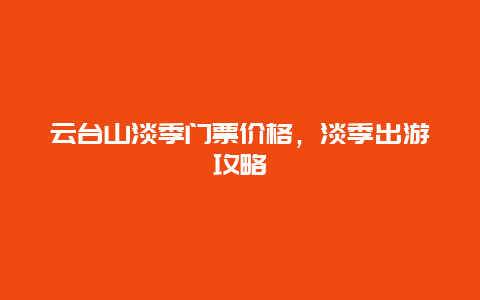 云台山淡季门票价格，淡季出游攻略